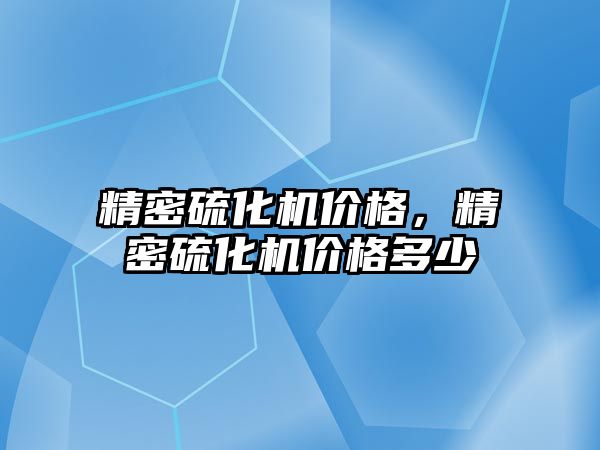 精密硫化机价格，精密硫化机价格多少